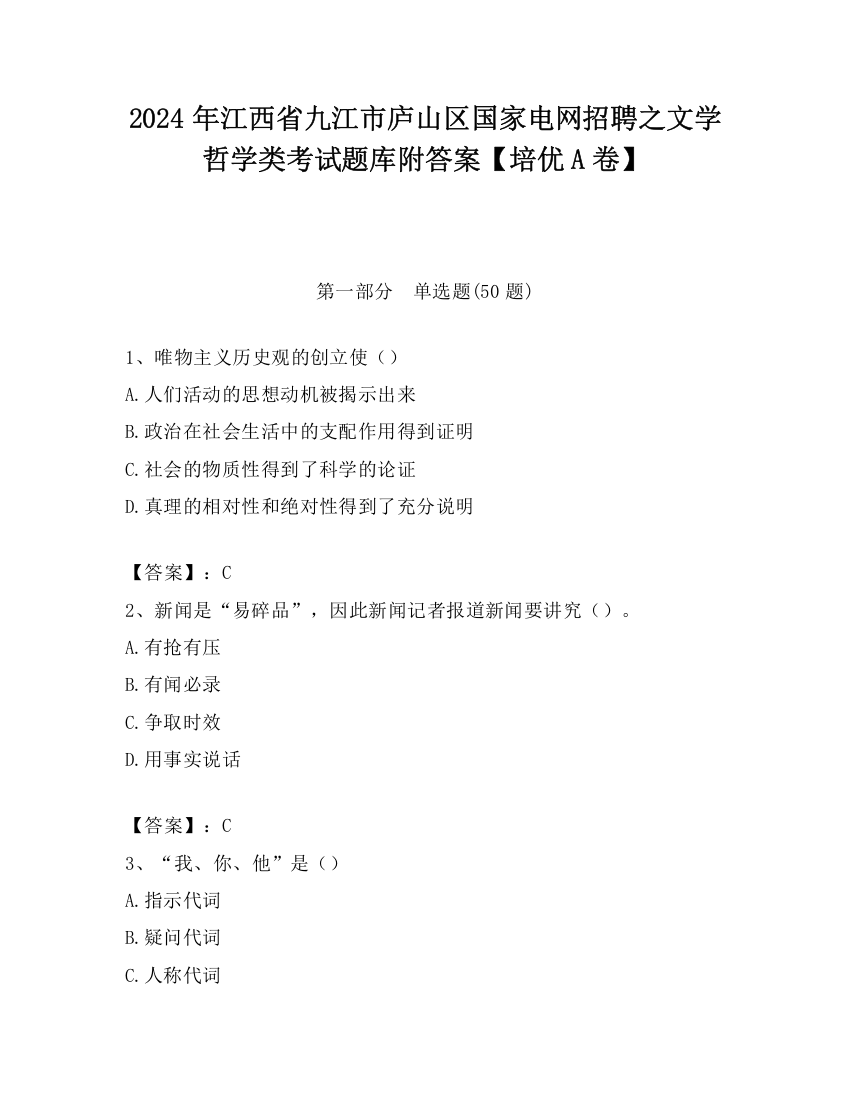 2024 年江西省九江市庐山区国家电网招聘之文学哲学类考试题库附答案【培优 A 卷】

第一部分　单选题(50 题)

1、唯物主义历史观的创立使（）

A.人们活动的思想动机被揭示出来

B.政治在社会生活中的支配作用得到证明

C.社会的物质性得到了科学的论证

D.真理的相对性和绝对性得到了充分说明

【答案】：C

2、新闻是“易碎品”，因此新闻记者报道新闻要讲究（）。

A.有抢有压

B.有闻必录

C.争取时效

D.用事实说话

【答案】：C

3、“我、你、他”是（）

A.指示代词

B.疑问代词

C.人称代词